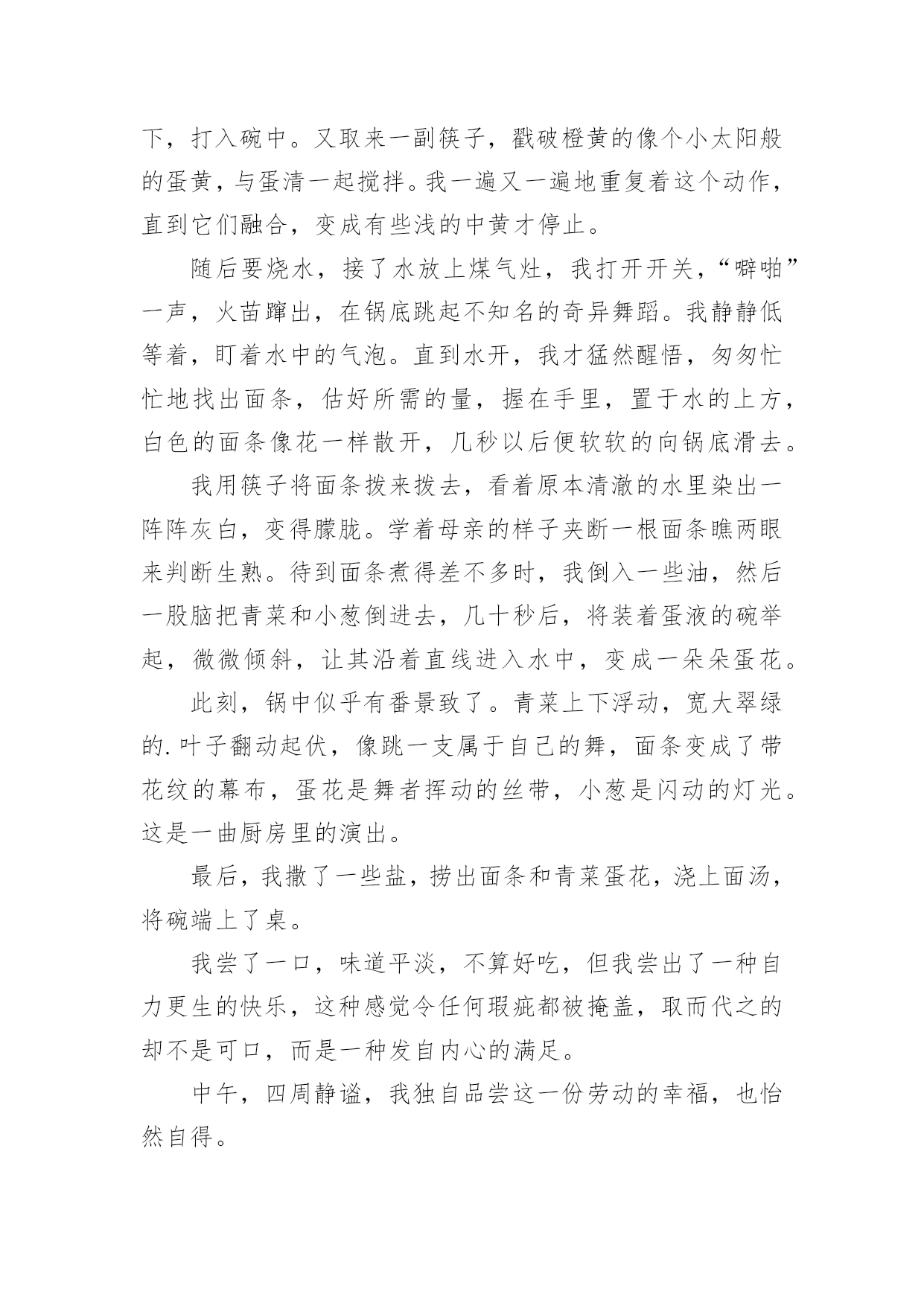 下，打入碗中。又取来一副筷子，戳破橙黄的像个小太阳般的蛋黄，与蛋清一起搅拌。我一遍又一遍地重复着这个动作，直到它们融合，变成有些浅的中黄才停止。

随后要烧水，接了水放上煤气灶，我打开开关，“噼啪”一声，火苗蹿出，在锅底跳起不知名的奇异舞蹈。我静静低等着，盯着水中的气泡。直到水开，我才猛然醒悟，匆匆忙忙地找出面条，估好所需的量，握在手里，置于水的上方，白色的面条像花一样散开，几秒以后便软软的向锅底滑去。

我用筷子将面条拨来拨去，看着原本清澈的水里染出一阵阵灰白，变得朦胧。学着母亲的样子夹断一根面条瞧两眼来判断生熟。待到面条煮得差不多时，我倒入一些油，然后一股脑把青菜和小葱倒进去，几十秒后，将装着蛋液的碗举起，微微倾斜，让其沿着直线进入水中，变成一朵朵蛋花。

此刻，锅中似乎有番景致了。青菜上下浮动，宽大翠绿的.叶子翻动起伏，像跳一支属于自己的舞，面条变成了带花纹的幕布，蛋花是舞者挥动的丝带，小葱是闪动的灯光。这是一曲厨房里的演出。

最后，我撒了一些盐，捞出面条和青菜蛋花，浇上面汤，将碗端上了桌。

我尝了一口，味道平淡，不算好吃，但我尝出了一种自力更生的快乐，这种感觉令任何瑕疵都被掩盖，取而代之的却不是可口，而是一种发自内心的满足。

中午，四周静谧，我独自品尝这一份劳动的幸福，也怡然自得。